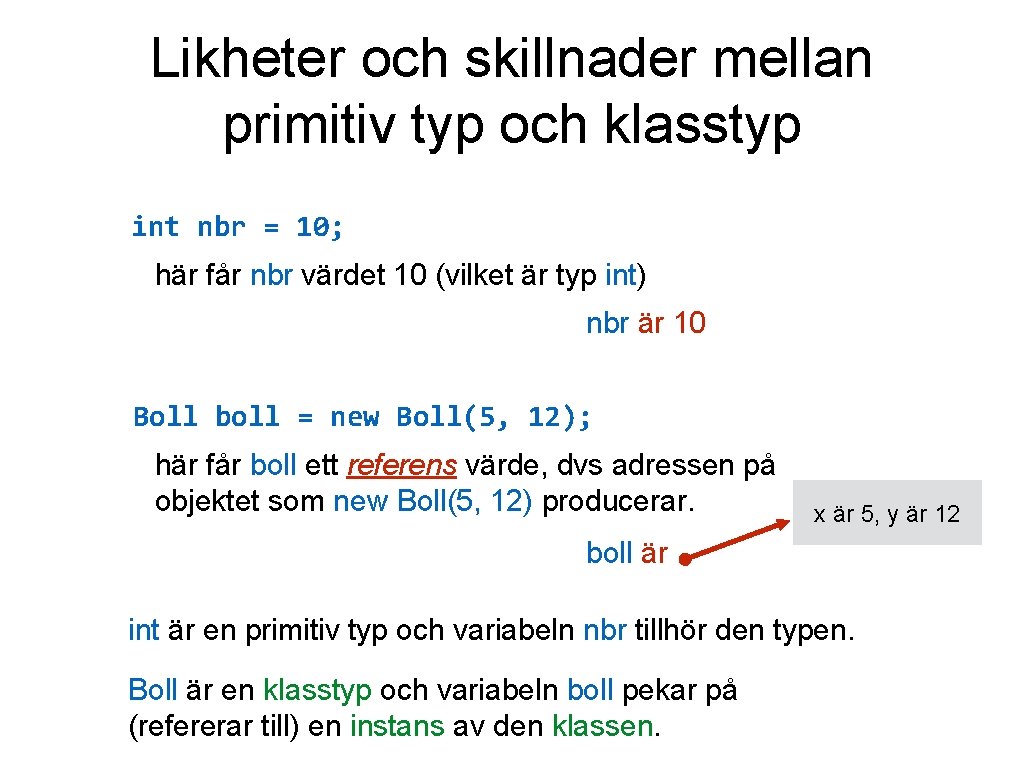 Likheter och skillnader mellan primitiv typ och klasstyp

int nbr = 10;

här får nbr värdet 10 (vilket är typ int)

nbr är 10

Boll boll = new Boll(5, 12);

här får boll ett referens värde, dvs adressen på objektet som new Boll(5, 12) producerar.

x är 5, y är 12

boll är

int är en primitiv typ och variabeln nbr tillhör den typen.

Boll är en klasstyp och variabeln boll pekar på (refererar till) en instans av den klassen.